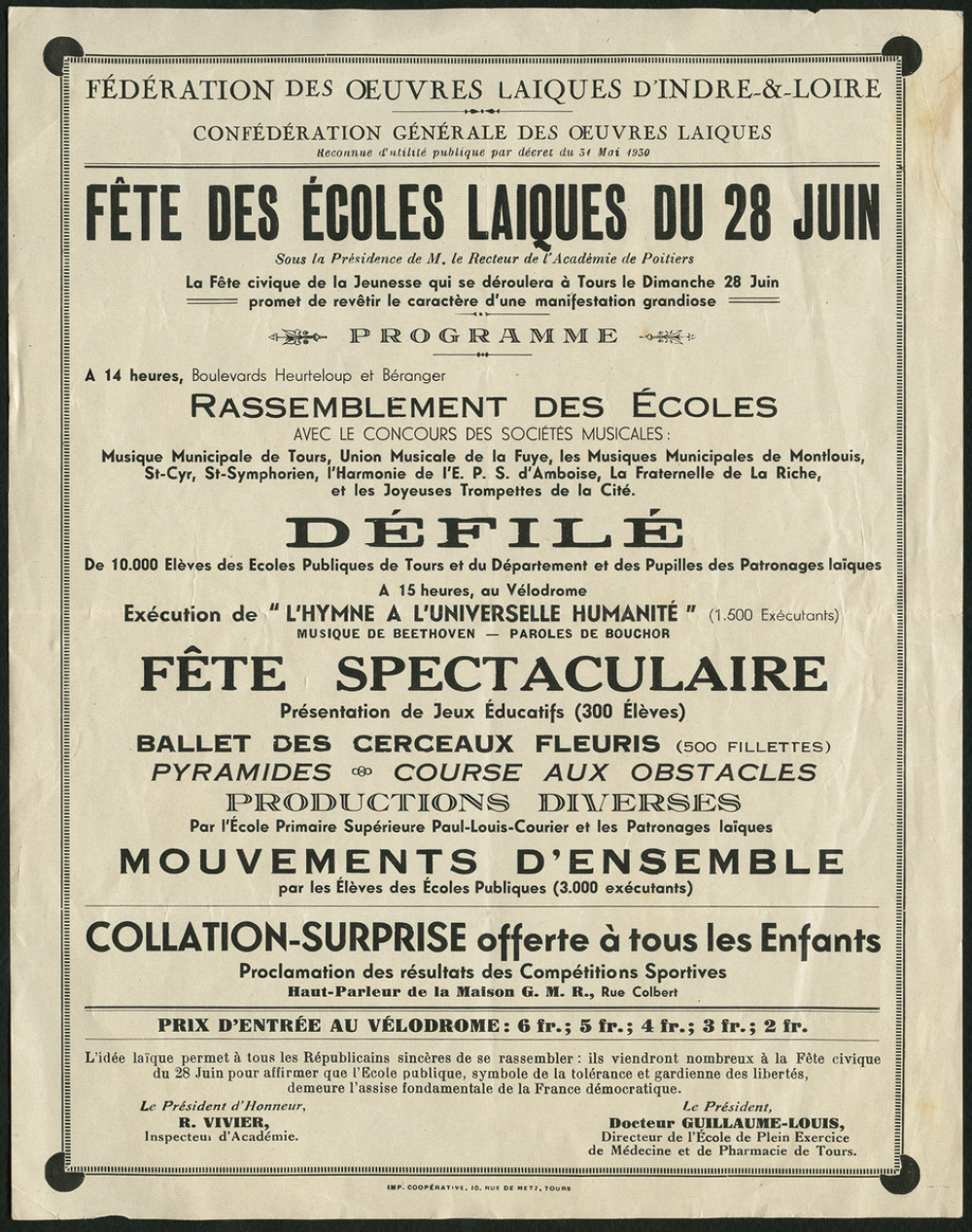 FÉDÉRATION DES ŒUVRES LAIQUES D'INDRE-&-LOIRE

CONFÉDÉRATION GÉNÉRALE DES ŒUVRES LAIQUES
Reconnue d'utilité publique par décret du 31 Mai 1930

FÊTE DES ÉCOLES LAIQUES DU 28 JUIN

Sous la Présidence de M. le Recteur de l'Académie de Poitiers

La Fête civique de la Jeunesse qui se déroulera à Tours le Dimanche 28 Juin promet de revêtir le caractère d'une manifestation grandiose

PROGRAMME

A 14 heures, Boulevards Heurteloup et Béranger

RASSEMBLEMENT DES ÉCOLES
AVEC LE CONCOURS DES SOCIÉTÉS MUSICALES :
Musique Municipale de Tours, Union Musicale de la Fuye, les Musiques Municipales de Montlouis, St-Cyr, St-Symphorien, l'Harmonie de l'E. P. S. d'Amboise, La Fraternelle de La Riche, et les Joyeuses Trompettes de la Cité.

DÉFILÉ
De 10.000 Elèves des Ecoles Publiques de Tours et du Département et des Pupilles des Patronages laïques

A 15 heures, au Vélodrome
Exécution de " L'HYMNE A L'UNIVERSELLE HUMANITÉ " (1.500 Exécutants)
MUSIQUE DE BEETHOVEN — PAROLES DE BOUCHOR

FÊTE SPECTACULAIRE
Présentation de Jeux Éducatifs (300 Élèves)
BALLET DES CERCEAUX FLEURIS (500 FILLETTES)
PYRAMIDES COURSE AUX OBSTACLES
PRODUCTIONS DIVERSES
Par l'École Primaire Supérieure Paul-Louis-Courier et les Patronages laïques
MOUVEMENTS D'ENSEMBLE
par les Élèves des Écoles Publiques (3.000 exécutants)

COLLATION-SURPRISE offerte à tous les Enfants
Proclamation des résultats des Compétitions Sportives
Haut-Parleur de la Maison G. M. R., Rue Colbert

PRIX D'ENTRÉE AU VÉLODROME : 6 fr. ; 5 fr. ; 4 fr. ; 3 fr. ; 2 fr.

L'idée laïque permet à tous les Républicains sincères de se rassembler : ils viendront nombreux à la Fête civique du 28 Juin pour affirmer que l'Ecole publique, symbole de la tolérance et gardienne des libertés, demeure l'assise fondamentale de la France démocratique.

Le Président d'Honneur,
R. VIVIER,
Inspecteur d'Académie.

Le Président,
Docteur GUILLAUME-LOUIS,
Directeur de l'École de Plein Exercice de Médecine et de Pharmacie de Tours.

IMP. COOPÉRATIVE, 10, RUE DE METZ, TOURS